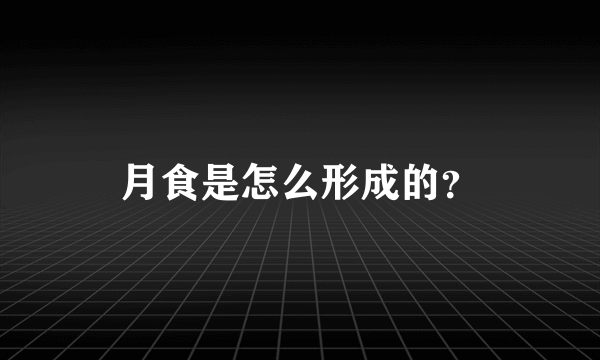 月食是怎么形成的?